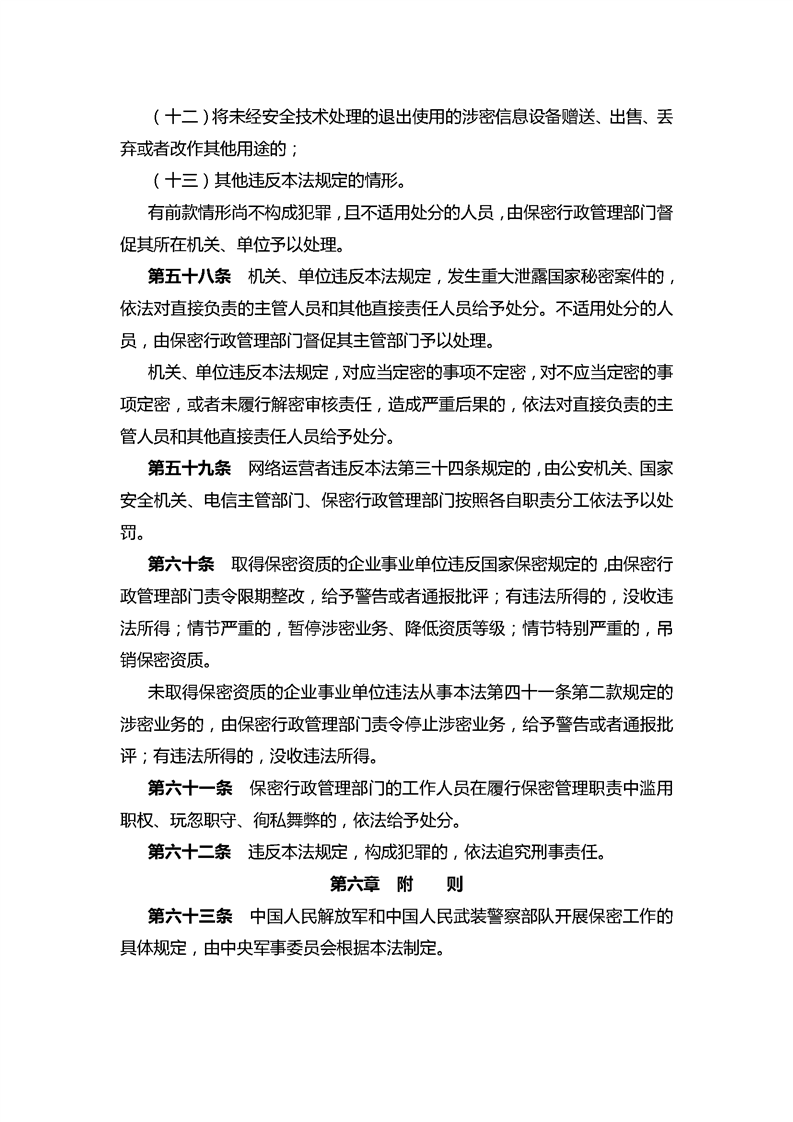 （十二）将未经安全技术处理的退出使用的涉密信息设备赠送、出售、丢弃或者改作其他用途的；

（十三）其他违反本法规定的情形。

有前款情形尚不构成犯罪，且不适用处分的人员，由保密行政管理部门督促其所在机关、单位予以处理。

第五十八条　机关、单位违反本法规定，发生重大泄露国家秘密案件的，依法对直接负责的主管人员和其他直接责任人员给予处分。不适用处分的人员，由保密行政管理部门督促其主管部门予以处理。

机关、单位违反本法规定，对应当定密的事项不定密，对不应当定密的事项定密，或者未履行解密审核责任，造成严重后果的，依法对直接负责的主管人员和其他直接责任人员给予处分。

第五十九条　网络运营者违反本法第三十四条规定的，由公安机关、国家安全机关、电信主管部门、保密行政管理部门按照各自职责分工依法予以处罚。

第六十条　取得保密资质的企业事业单位违反国家保密规定的，由保密行政管理部门责令限期整改，给予警告或者通报批评；有违法所得的，没收违法所得；情节严重的，暂停涉密业务、降低资质等级；情节特别严重的，吊销保密资质。

未取得保密资质的企业事业单位违法从事本法第四十一条第二款规定的涉密业务的，由保密行政管理部门责令停止涉密业务，给予警告或者通报批评；有违法所得的，没收违法所得。

第六十一条　保密行政管理部门的工作人员在履行保密管理职责中滥用职权、玩忽职守、徇私舞弊的，依法给予处分。

第六十二条　违反本法规定，构成犯罪的，依法追究刑事责任。

第六章　附　　则

第六十三条　中国人民解放军和中国人民武装警察部队开展保密工作的具体规定，由中央军事委员会根据本法制定。